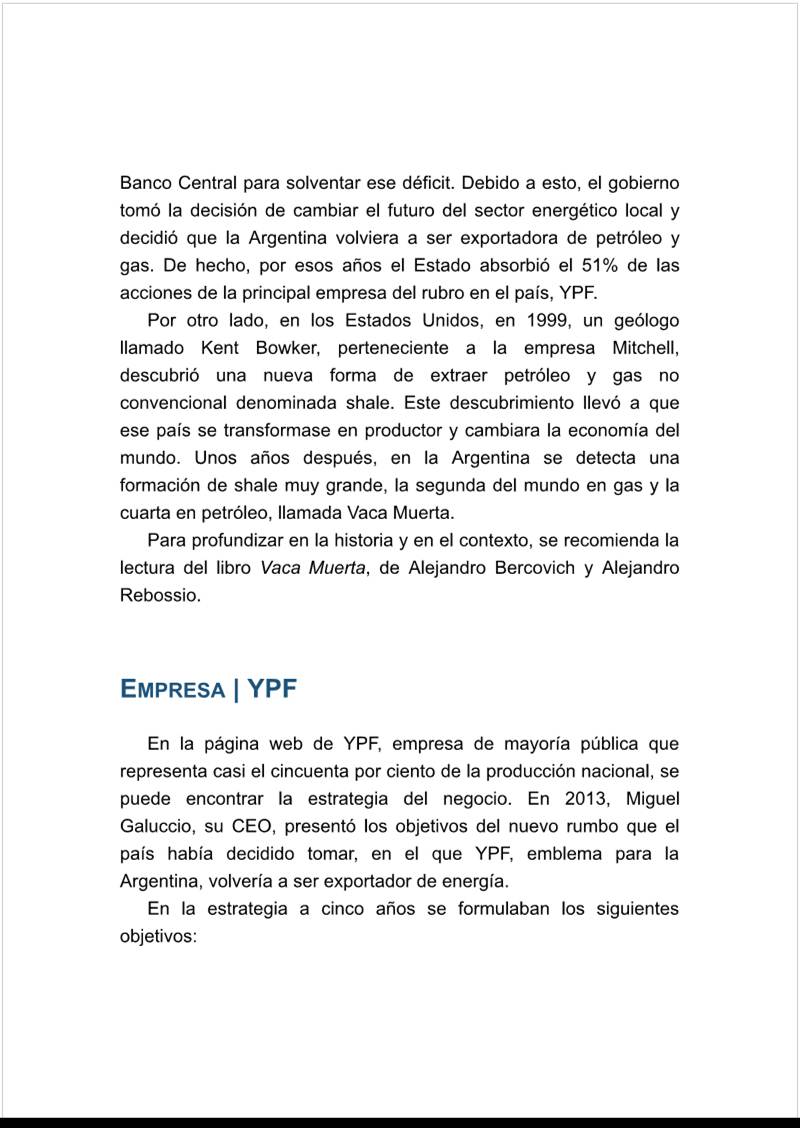 Banco Central para solventar ese déficit. Debido a esto, el gobierno tomó la decisión de cambiar el futuro del sector energético local y decidió que la Argentina volviera a ser exportadora de petróleo y gas. De hecho, por esos años el Estado absorbió el 51% de las acciones de la principal empresa del rubro en el país, YPF.

Por otro lado, en los Estados Unidos, en 1999, un geólogo llamado Kent Bowker, perteneciente a la empresa Mitchell, descubrió una nueva forma de extraer petróleo y gas no convencional denominada shale. Este descubrimiento llevó a que ese país se transformase en productor y cambiara la economía del mundo. Unos años después, en la Argentina se detecta una formación de shale muy grande, la segunda del mundo en gas y la cuarta en petróleo, llamada Vaca Muerta.

Para profundizar en la historia y en el contexto, se recomienda la lectura del libro Vaca Muerta, de Alejandro Bercovich y Alejandro Rebossio.

EMPRESA | YPF

En la página web de YPF, empresa de mayoría pública que representa casi el cincuenta por ciento de la producción nacional, se puede encontrar la estrategia del negocio. En 2013, Miguel Galuccio, su CEO, presentó los objetivos del nuevo rumbo que el país había decidido tomar, en el que YPF, emblema para la Argentina, volvería a ser exportador de energía.

En la estrategia a cinco años se formulaban los siguientes objetivos: